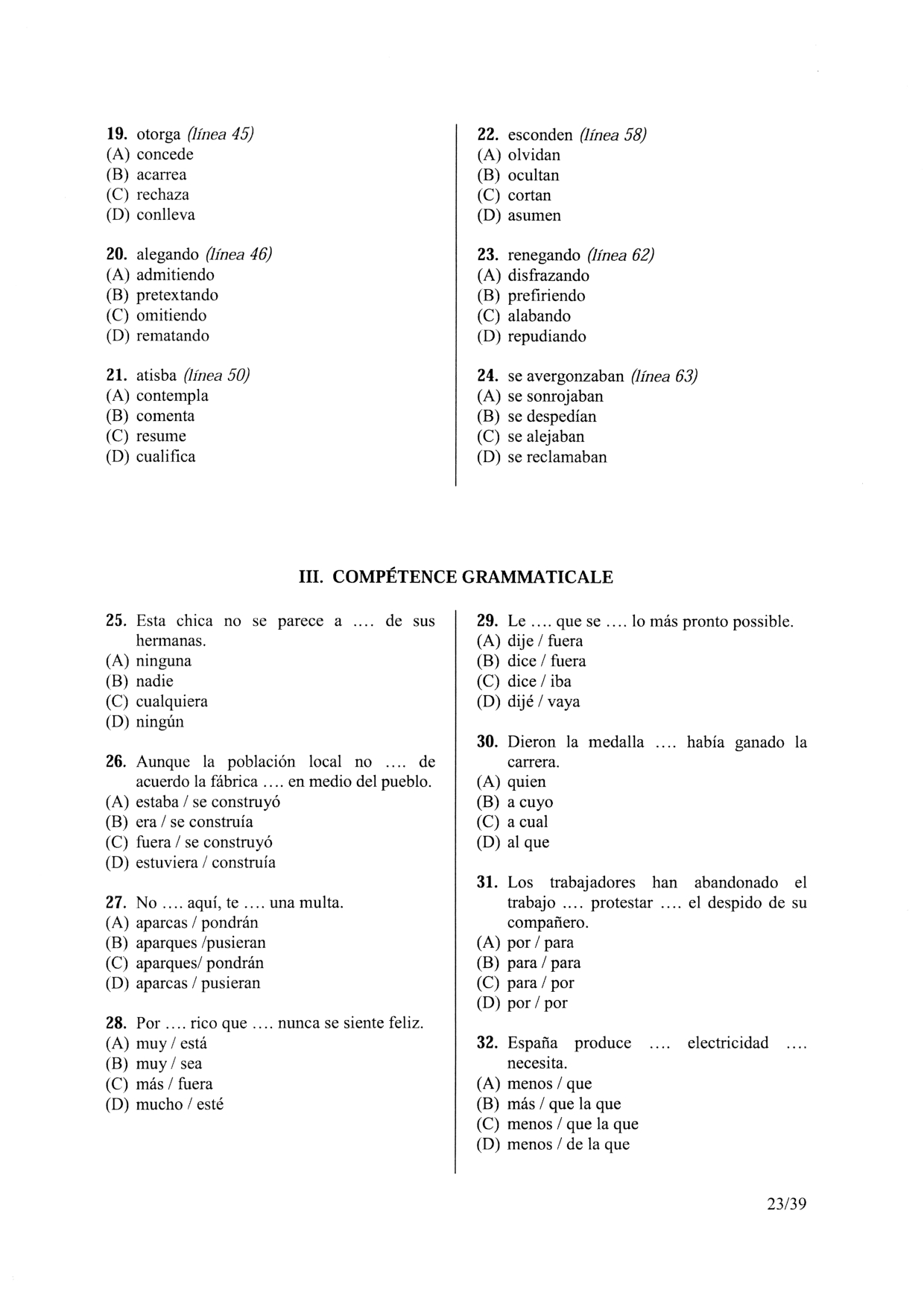 19. otorga (línea 45)
(A) concede
(B) acarrea
(C) rechaza
(D) conlleva

20. alegando (línea 46)
(A) admitiendo
(B) pretextando
(C) omitiendo
(D) rematando

21. atisba (línea 50)
(A) contempla
(B) comenta
(C) resume
(D) cualifica

22. esconden (línea 58)
(A) olvidan
(B) ocultan
(C) cortan
(D) asumen

23. renegando (línea 62)
(A) disfrazando
(B) prefiriendo
(C) alabando
(D) repudiando

24. se avergonzaban (línea 63)
(A) se sonrojaban
(B) se despedían
(C) se alejaban
(D) se reclamaban

III. COMPÉTENCE GRAMMATICALE

25. Esta chica no se parece a .... de sus hermanas.
(A) ninguna
(B) nadie
(C) cualquiera
(D) ningún

26. Aunque la población local no .... de acuerdo la fábrica .... en medio del pueblo.
(A) estaba / se construyó
(B) era / se construía
(C) fuera / se construyó
(D) estuviera / construía

27. No .... aquí, te .... una multa.
(A) aparcas / pondrán
(B) aparques /pusieran
(C) aparques/ pondrán
(D) aparcas / pusieran

28. Por .... rico que .... nunca se siente feliz.
(A) muy / está
(B) muy / sea
(C) más / fuera
(D) mucho / esté

29. Le .... que se .... lo más pronto possible.
(A) dije / fuera
(B) dice / fuera
(C) dice / iba
(D) dijé / vaya

30. Dieron la medalla .... había ganado la carrera.
(A) quien
(B) a cuyo
(C) a cual
(D) al que

31. Los trabajadores han abandonado el trabajo .... protestar .... el despido de su compañero.
(A) por / para
(B) para / para
(C) para / por
(D) por / por

32. España produce .... electricidad .... necesita.
(A) menos / que
(B) más / que la que
(C) menos / que la que
(D) menos / de la que

23/39